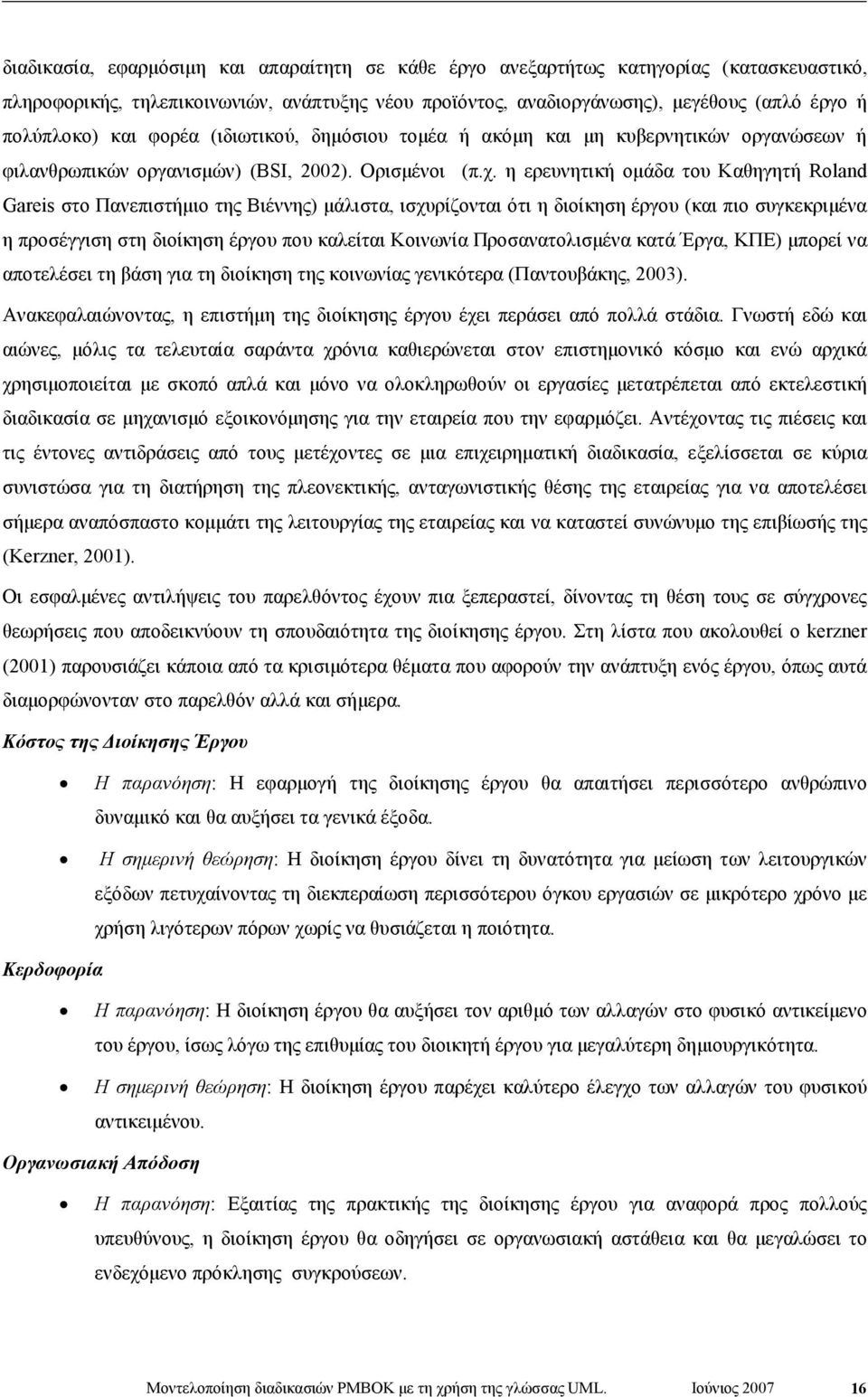 διαδικασία, εφαρμόσιμη και απαραίτητη σε κάθε έργο ανεξαρτήτως κατηγορίας (κατασκευαστικό, πληροφορικής, τηλεπικοινωνιών, ανάπτυξης νέου προϊόντος, αναδιοργάνωσης), μεγέθους (απλό έργο ή πολύπλοκο) και φορέα (ιδιωτικού, δημόσιου τομέα ή ακόμη και μη κυβερνητικών οργανώσεων ή φιλανθρωπικών οργανισμών) (BSI, 2002). Ορισμένοι (π.χ. η ερευνητική ομάδα του Καθηγητή Roland Gareis στο Πανεπιστήμιο της Βιέννης) μάλιστα, ισχυρίζονται ότι η διοίκηση έργου (και πιο συγκεκριμένα η προσέγγιση στη διοίκηση έργου που καλείται Κοινωνία Προσανατολισμένα κατά Έργα, ΚΠΕ) μπορεί να αποτελέσει τη βάση για τη διοίκηση της κοινωνίας γενικότερα (Παντουβάκης, 2003).

Ανακεφαλαιώνοντας, η επιστήμη της διοίκησης έργου έχει περάσει από πολλά στάδια. Γνωστή εδώ και αιώνες, μόλις τα τελευταία σαράντα χρόνια καθιερώνεται στον επιστημονικό κόσμο και ενώ αρχικά χρησιμοποιείται με σκοπό απλά και μόνο να ολοκληρωθούν οι εργασίες μετατρέπεται από εκτελεστική διαδικασία σε μηχανισμό εξοικονόμησης για την εταιρεία που την εφαρμόζει. Αντέχοντας τις πιέσεις και τις έντονες αντιδράσεις από τους μετέχοντες σε μια επιχειρηματική διαδικασία, εξελίσσεται σε κύρια συνιστώσα για τη διατήρηση της πλεονεκτικής, ανταγωνιστικής θέσης της εταιρείας για να αποτελέσει σήμερα αναπόσπαστο κομμάτι της λειτουργίας της εταιρείας και να καταστεί συνώνυμο της επιβίωσής της (Kerzner, 2001).

Οι εσφαλμένες αντιλήψεις του παρελθόντος έχουν πια ξεπεραστεί, δίνοντας τη θέση τους σε σύγχρονες θεωρήσεις που αποδεικνύουν τη σπουδαιότητα της διοίκησης έργου. Στη λίστα που ακολουθεί ο kerzner (2001) παρουσιάζει κάποια από τα κρισιμότερα θέματα που αφορούν την ανάπτυξη ενός έργου, όπως αυτά διαμορφώνονταν στο παρελθόν αλλά και σήμερα.

Κόστος της Διοίκησης Έργου

• Η παρανόηση: Η εφαρμογή της διοίκησης έργου θα απαιτήσει περισσότερο ανθρώπινο δυναμικό και θα αυξήσει τα γενικά έξοδα.

• Η σημερινή θεώρηση: Η διοίκηση έργου δίνει τη δυνατότητα για μείωση των λειτουργικών εξόδων πετυχαίνοντας τη διεκπεραίωση περισσότερου όγκου εργασιών σε μικρότερο χρόνο με χρήση λιγότερων πόρων χωρίς να θυσιάζεται η ποιότητα.

Κερδοφορία

• Η παρανόηση: Η διοίκηση έργου θα αυξήσει τον αριθμό των αλλαγών στο φυσικό αντικείμενο του έργου, ίσως λόγω της επιθυμίας του διοικητή έργου για μεγαλύτερη δημιουργικότητα.

• Η σημερινή θεώρηση: Η διοίκηση έργου παρέχει καλύτερο έλεγχο των αλλαγών του φυσικού αντικειμένου.

Οργανωσιακή Απόδοση

• Η παρανόηση: Εξαιτίας της πρακτικής της διοίκησης έργου για αναφορά προς πολλούς υπευθύνους, η διοίκηση έργου θα οδηγήσει σε οργανωσιακή αστάθεια και θα μεγαλώσει το ενδεχόμενο πρόκλησης συγκρούσεων.

Μοντελοποίηση διαδικασιών PMBOK με τη χρήση της γλώσσας UML. Ιούνιος 2007 16